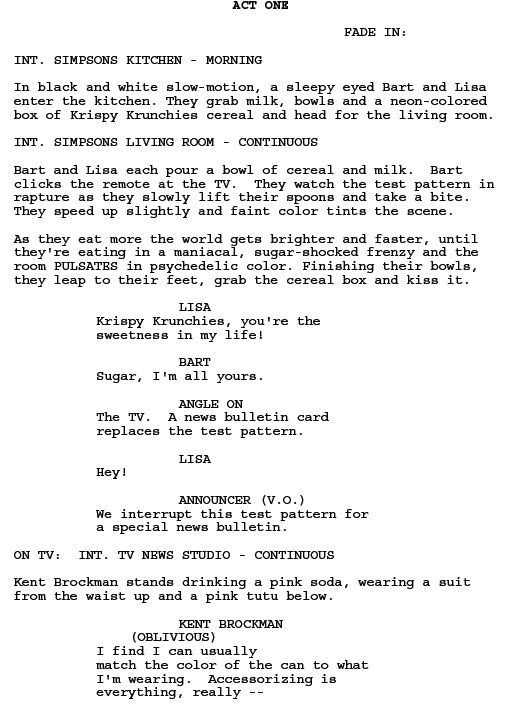 ACT ONE

FADE IN:

INT. SIMPSONS KITCHEN - MORNING

In black and white slow-motion, a sleepy eyed Bart and Lisa enter the kitchen. They grab milk, bowls and a neon-colored box of Krispy Krunchies cereal and head for the living room.

INT. SIMPSONS LIVING ROOM - CONTINUOUS

Bart and Lisa each pour a bowl of cereal and milk. Bart clicks the remote at the TV. They watch the test pattern in rapture as they slowly lift their spoons and take a bite. They speed up slightly and faint color tints the scene.

As they eat more the world gets brighter and faster, until they're eating in a maniacal, sugar-shocked frenzy and the room PULSATES in psychedelic color. Finishing their bowls, they leap to their feet, grab the cereal box and kiss it.

LISA
Krispy Krunchies, you're the sweetness in my life!

BART
Sugar, I'm all yours.

ANGLE ON
The TV. A news bulletin card replaces the test pattern.

LISA
Hey!

ANNOUNCER (V.O.)
We interrupt this test pattern for a special news bulletin.

ON TV: INT. TV NEWS STUDIO - CONTINUOUS

Kent Brockman stands drinking a pink soda, wearing a suit from the waist up and a pink tutu below.

KENT BROCKMAN
(OBLIVIOUS)
I find I can usually match the color of the can to what I'm wearing. Accessorizing is everything, really --